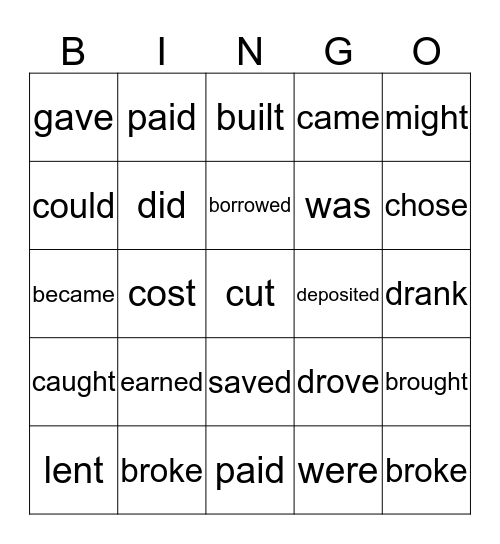 | B | I | N | G | O |
|---|---|---|---|---|
| gave | paid | built | came | might |
| could | did | borrowed | was | chose |
| became | cost | cut | deposited | drank |
| caught | earned | saved | drove | brought |
| lent | broke | paid | were | broke |